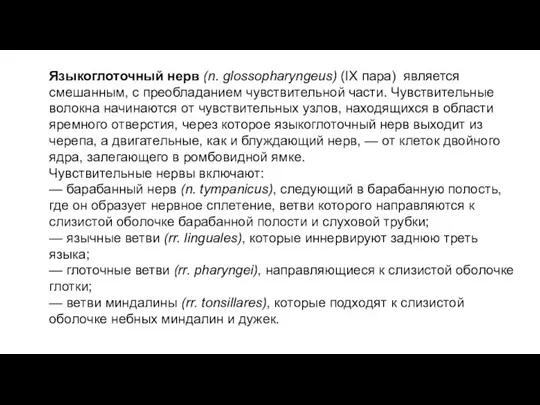 Языкоглоточный нерв (n. glossopharyngeus) (IX пара) является смешанным, с преобладанием чувствительной части. Чувствительные волокна начинаются от чувствительных узлов, находящихся в области яремного отверстия, через которое языкоглоточный нерв выходит из черепа, а двигательные, как и блуждающий нерв, — от клеток двойного ядра, залегающего в ромбовидной ямке.
Чувствительные нервы включают:
— барабанный нерв (n. tympanicus), следующий в барабанную полость, где он образует нервное сплетение, ветви которого направляются к слизистой оболочке барабанной полости и слуховой трубки;
— язычные ветви (rr. linguales), которые иннервируют заднюю треть языка;
— глоточные ветви (rr. pharyngei), направляющиеся к слизистой оболочке глотки;
— ветви миндалины (rr. tonsillares), которые подходят к слизистой оболочке небных миндалин и дужек.